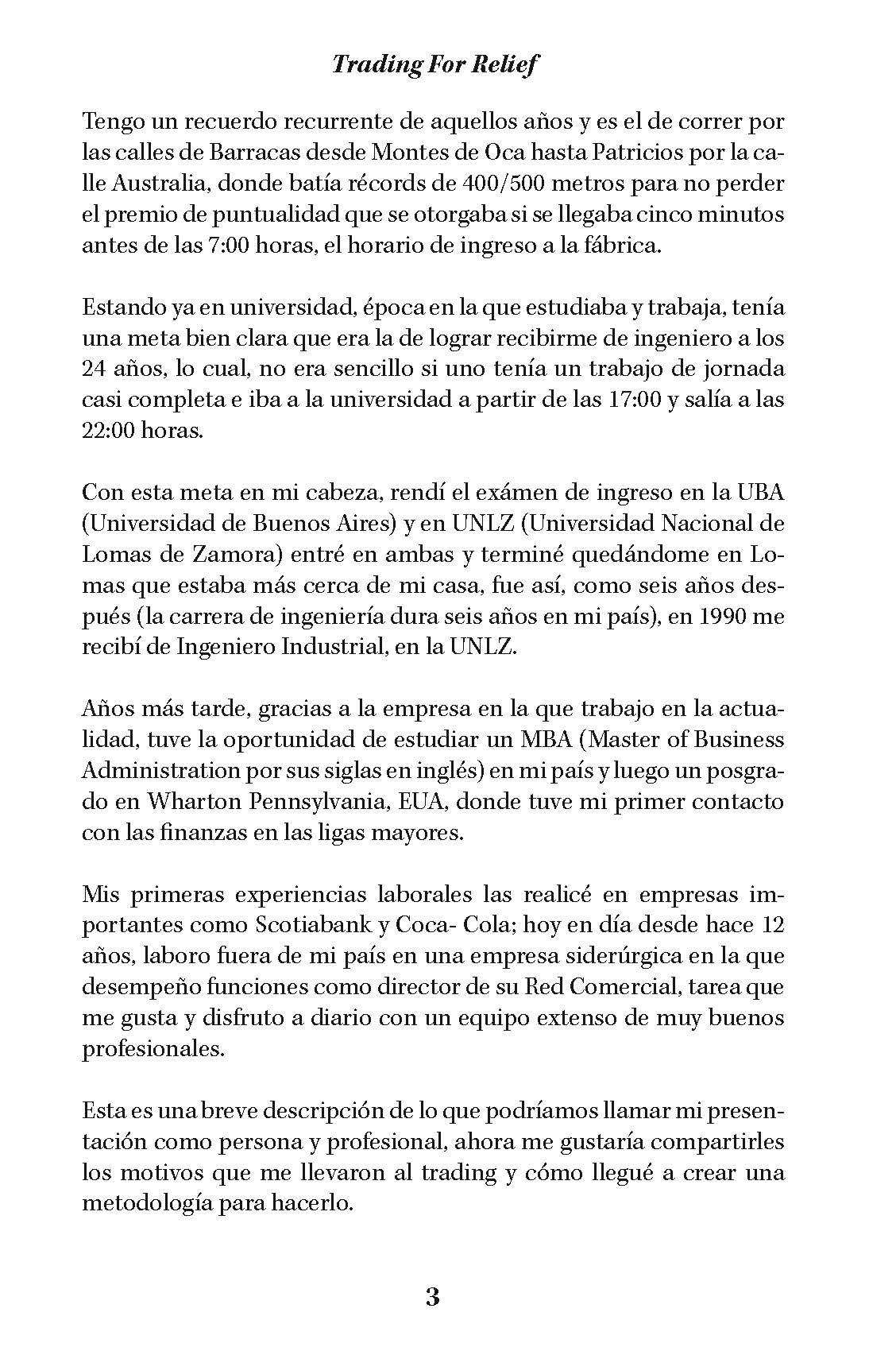 Trading For Relief

Tengo un recuerdo recurrente de aquellos años y es el de correr por las calles de Barracas desde Montes de Oca hasta Patricios por la calle Australia, donde batía récords de 400/500 metros para no perder el premio de puntualidad que se otorgaba si se llegaba cinco minutos antes de las 7:00 horas, el horario de ingreso a la fábrica.

Estando ya en universidad, época en la que estudiaba y trabaja, tenía una meta bien clara que era la de lograr recibirme de ingeniero a los 24 años, lo cual, no era sencillo si uno tenía un trabajo de jornada casi completa e iba a la universidad a partir de las 17:00 y salía a las 22:00 horas.

Con esta meta en mi cabeza, rendí el exámen de ingreso en la UBA (Universidad de Buenos Aires) y en UNLZ (Universidad Nacional de Lomas de Zamora) entré en ambas y terminé quedándome en Lomas que estaba más cerca de mi casa, fue así, como seis años después (la carrera de ingeniería dura seis años en mi país), en 1990 me recibí de Ingeniero Industrial, en la UNLZ.

Años más tarde, gracias a la empresa en la que trabajo en la actualidad, tuve la oportunidad de estudiar un MBA (Master of Business Administration por sus siglas en inglés) en mi país y luego un posgrado en Wharton Pennsylvania, EUA, donde tuve mi primer contacto con las finanzas en las ligas mayores.

Mis primeras experiencias laborales las realicé en empresas importantes como Scotiabank y Coca- Cola; hoy en día desde hace 12 años, laboro fuera de mi país en una empresa siderúrgica en la que desempeño funciones como director de su Red Comercial, tarea que me gusta y disfruto a diario con un equipo extenso de muy buenos profesionales.

Esta es una breve descripción de lo que podríamos llamar mi presentación como persona y profesional, ahora me gustaría compartirles los motivos que me llevaron al trading y cómo llegué a crear una metodología para hacerlo.

3